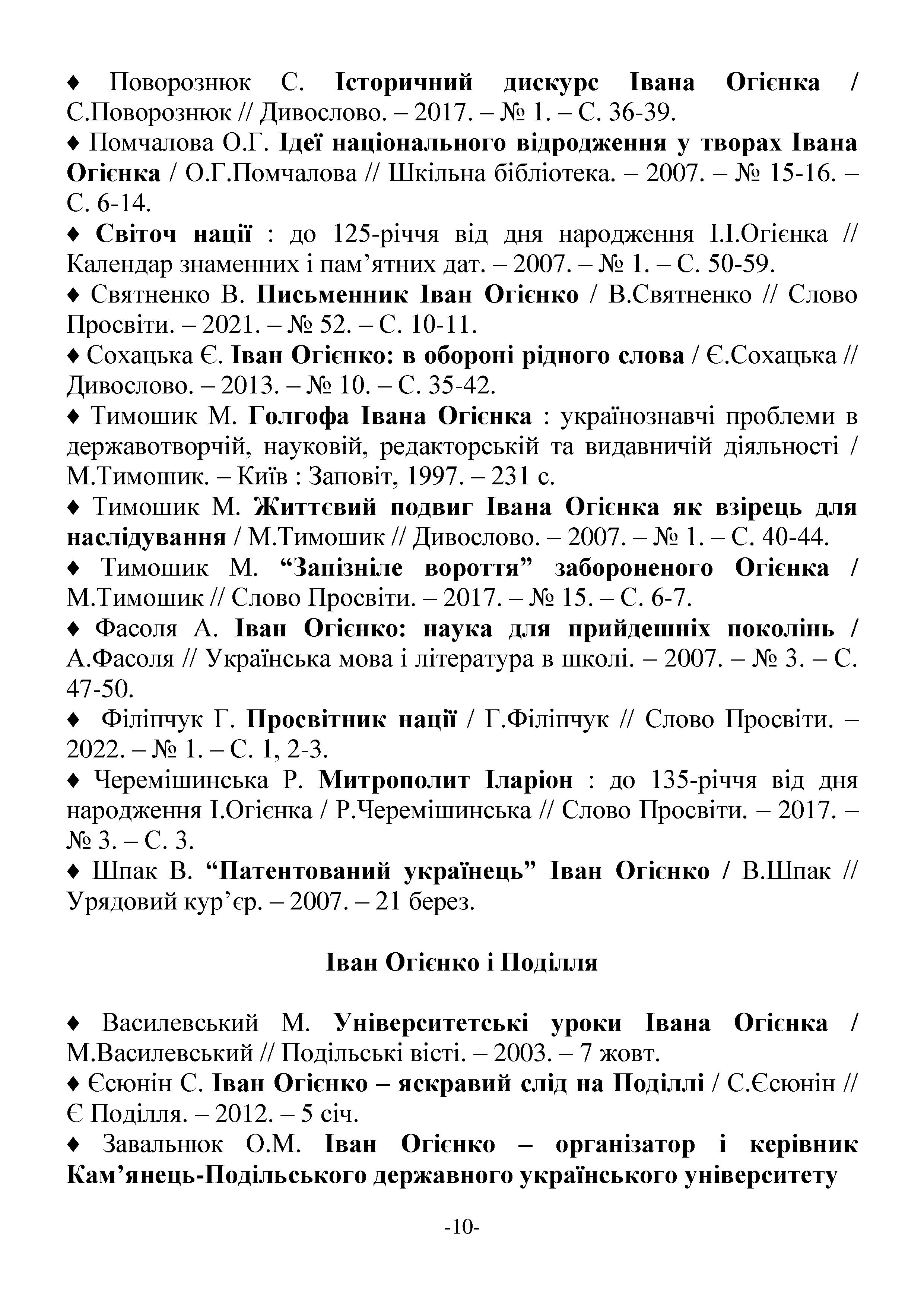 ♦ Поворознюк С. Історичний дискурс Івана Огієнка / С.Поворознюк // Дивослово. – 2017. – № 1. – С. 36-39.

♦ Помчалова О.Г. Ідеї національного відродження у творах Івана Огієнка / О.Г.Помчалова // Шкільна бібліотека. – 2007. – № 15-16. – С. 6-14.

♦ Світоч нації : до 125-річчя від дня народження І.І.Огієнка // Календар знаменних і пам’ятних дат. – 2007. – № 1. – С. 50-59.

♦ Святненко В. Письменник Іван Огієнко / В.Святненко // Слово Просвіти. – 2021. – № 52. – С. 10-11.

♦ Сохацька Є. Іван Огієнко: в обороні рідного слова / Є.Сохацька // Дивослово. – 2013. – № 10. – С. 35-42.

♦ Тимошик М. Голгофа Івана Огієнка : українознавчі проблеми в державотворчій, науковій, редакторській та видавничій діяльності / М.Тимошик. – Київ : Заповіт, 1997. – 231 с.

♦ Тимошик М. Життєвий подвиг Івана Огієнка як взірець для наслідування / М.Тимошик // Дивослово. – 2007. – № 1. – С. 40-44.

♦ Тимошик М. “Запізніле вороття” забороненого Огієнка / М.Тимошик // Слово Просвіти. – 2017. – № 15. – С. 6-7.

♦ Фасоля А. Іван Огієнко: наука для прийдешніх поколінь / А.Фасоля // Українська мова і література в школі. – 2007. – № 3. – С. 47-50.

♦ Філіпчук Г. Просвітник нації / Г.Філіпчук // Слово Просвіти. – 2022. – № 1. – С. 1, 2-3.

♦ Черемішинська Р. Митрополит Іларіон : до 135-річчя від дня народження І.Огієнка / Р.Черемішинська // Слово Просвіти. – 2017. – № 3. – С. 3.

♦ Шпак В. “Патентований українець” Іван Огієнко / В.Шпак // Урядовий кур’єр. – 2007. – 21 берез.

Іван Огієнко і Поділля

♦ Василевський М. Університетські уроки Івана Огієнка / М.Василевський // Подільські вісті. – 2003. – 7 жовт.

♦ Єсюнін С. Іван Огієнко – яскравий слід на Поділлі / С.Єсюнін // Є Поділля. – 2012. – 5 січ.

♦ Завальнюк О.М. Іван Огієнко – організатор і керівник Кам’янець-Подільського державного українського університету

-10-